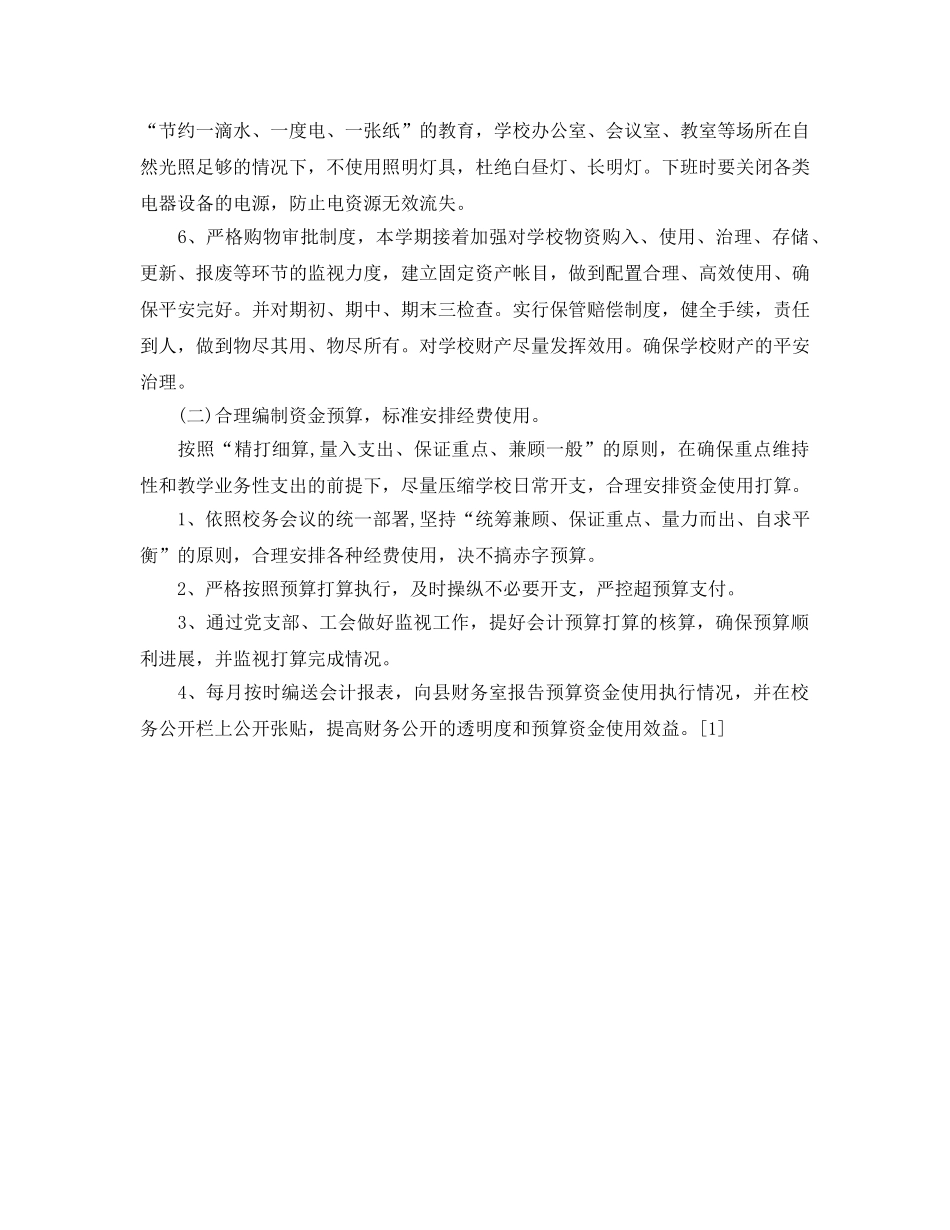 “节约一滴水、一度电、一张纸”的教育，学校办公室、会议室、教室等场所在自然光照足够的情况下，不使用照明灯具，杜绝白昼灯、长明灯。下班时要关闭各类电器设备的电源，防止电资源无效流失。

6、严格购物审批制度，本学期接着加强对学校物资购入、使用、治理、存储、更新、报废等环节的监视力度，建立固定资产帐目，做到配置合理、高效使用、确保平安完好。并对期初、期中、期末三检查。实行保管赔偿制度，健全手续，责任到人，做到物尽其用、物尽所有。对学校财产尽量发挥效用。确保学校财产的平安治理。

(二)合理编制资金预算，标准安排经费使用。

按照“精打细算,量入支出、保证重点、兼顾一般”的原则，在确保重点维持性和教学业务性支出的前提下，尽量压缩学校日常开支，合理安排资金使用打算。

1、依照校务会议的统一部署,坚持“统筹兼顾、保证重点、量力而出、自求平衡”的原则，合理安排各种经费使用，决不搞赤字预算。

2、严格按照预算打算执行，及时操纵不必要开支，严控超预算支付。

3、通过党支部、工会做好监视工作，提好会计预算打算的核算，确保预算顺利进展，并监视打算完成情况。

4、每月按时编送会计报表，向县财务室报告预算资金使用执行情况，并在校务公开栏上公开张贴，提高财务公开的透明度和预算资金使用效益。[1]